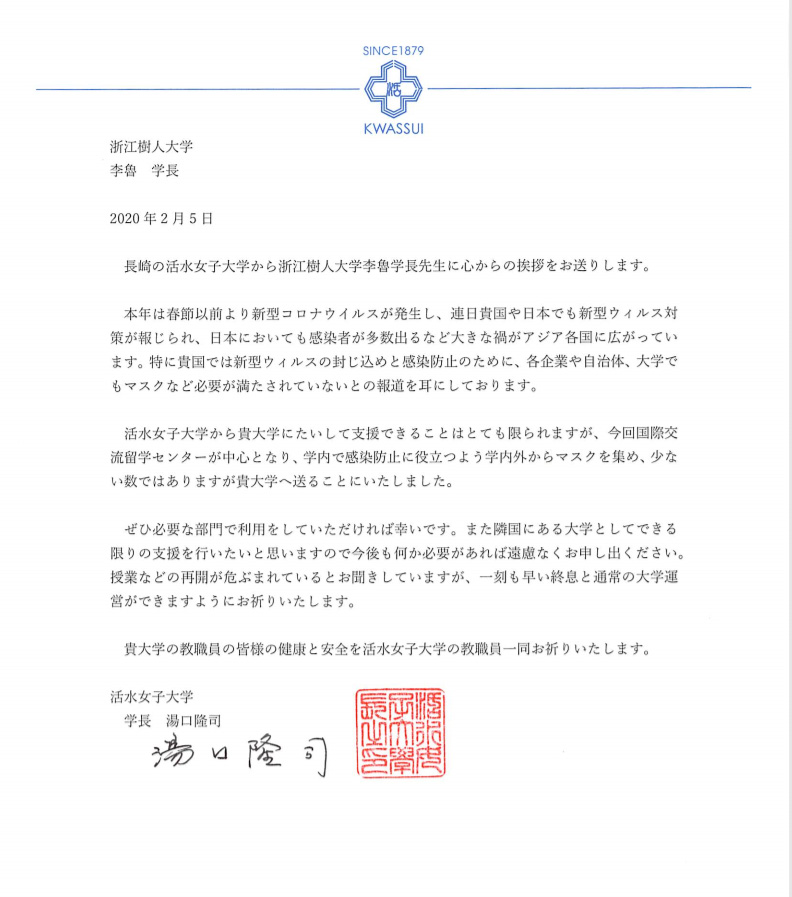 SINCE1879

活

KWASSUI

浙江樹人大学
李魯　学長

2020 年 2 月 5 日

長崎の活水女子大学から浙江樹人大学李魯学長先生に心からの挨拶をお送りします。

本年は春節以前より新型コロナウイルスが発生し、連日貴国や日本でも新型ウィルス対策が報じられ、日本においても感染者が多数出るなど大きな禍がアジア各国に広がっています。特に貴国では新型ウィルスの封じ込めと感染防止のために、各企業や自治体、大学でもマスクなど必要が満たされていないとの報道を耳にしております。

活水女子大学から貴大学にたいして支援できることはとても限られますが、今回国際交流留学センターが中心となり、学内で感染防止に役立つよう学内外からマスクを集め、少ない数ではありますが貴大学へ送ることにいたしました。

ぜひ必要な部門で利用をしていただければ幸いです。また隣国にある大学としてできる限りの支援を行いたいと思いますので今後も何か必要があれば遠慮なくお申し出ください。授業などの再開が危ぶまれているとお聞きしていますが、一刻も早い終息と通常の大学運営ができますようにお祈りいたします。

貴大学の教職員の皆様の健康と安全を活水女子大学の教職員一同お祈りいたします。

活水女子大学
学長　湯口隆司

湯口隆司

活水女子大學長之印